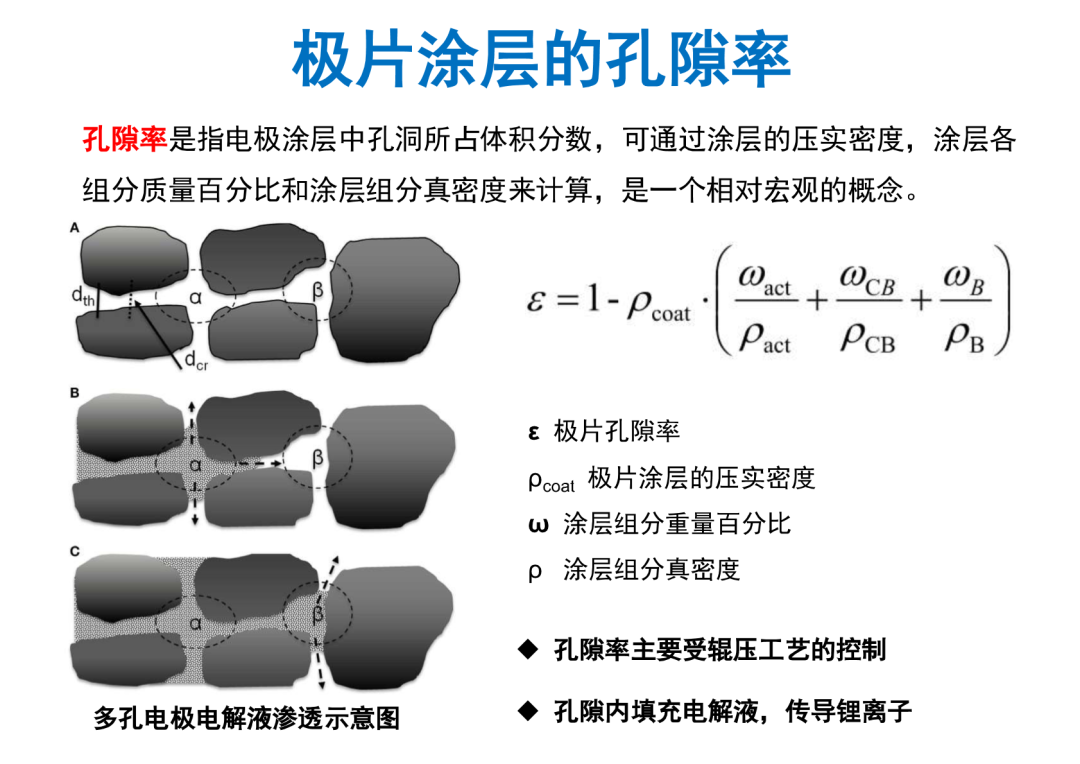 极片涂层的孔隙率

孔隙率是指电极涂层中孔洞所占体积分数，可通过涂层的压实密度，涂层各组分质量百分比和涂层组分真密度来计算，是一个相对宏观的概念。

A
$d_{th}$
α
β
$d_{cr}$
B
α
β
C
α
β

多孔电极电解液渗透示意图

$\varepsilon = 1 - \rho_{coat} \cdot \left( \frac{\omega_{act}}{\rho_{act}} + \frac{\omega_{CB}}{\rho_{CB}} + \frac{\omega_{B}}{\rho_{B}} \right)$

ε 极片孔隙率

$\rho_{coat}$ 极片涂层的压实密度

ω 涂层组分重量百分比

ρ 涂层组分真密度

◆ 孔隙率主要受辊压工艺的控制

◆ 孔隙内填充电解液，传导锂离子